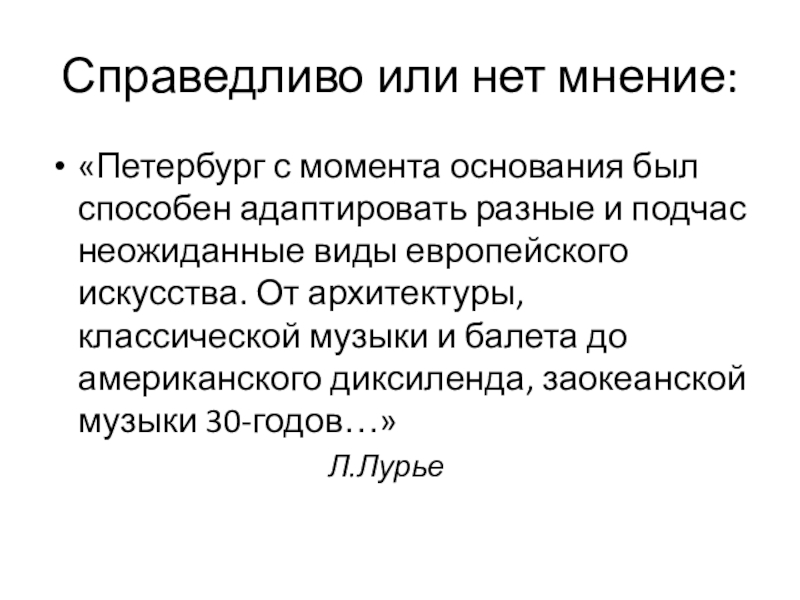 Справедливо или нет мнение:

• «Петербург с момента основания был способен адаптировать разные и подчас неожиданные виды европейского искусства. От архитектуры, классической музыки и балета до американского диксиленда, заокеанской музыки 30-годов…»

Л.Лурье